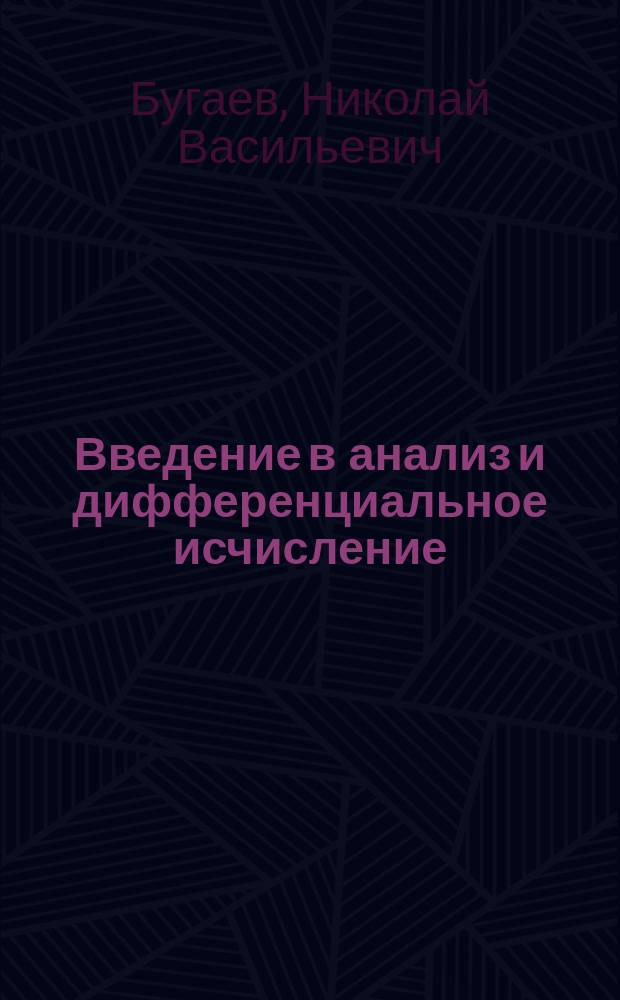 Бугаев, Николай Васильевич

Введение в анализ и дифференциальное исчисление